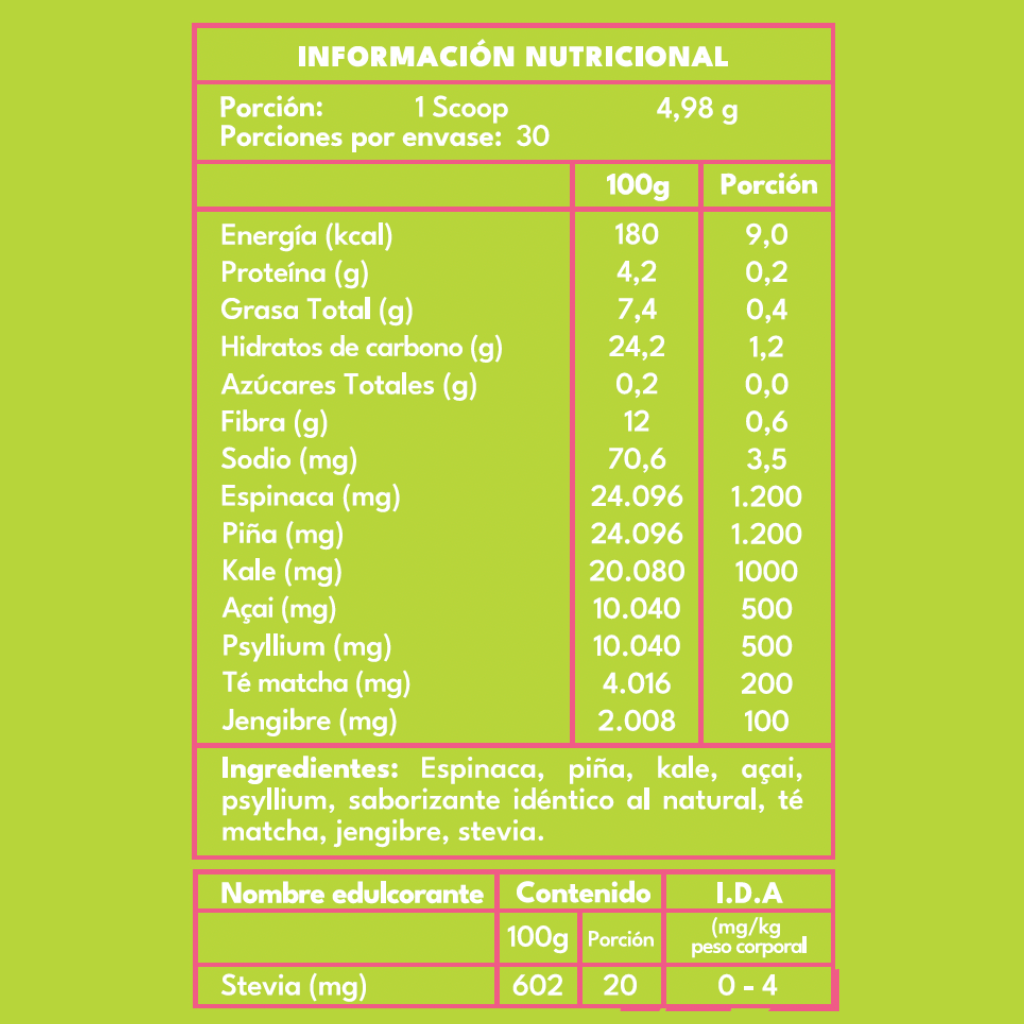 INFORMACIÓN NUTRICIONAL

Porción: 1 Scoop 4,98 g
Porciones por envase: 30

| | 100g | Porción |
|---|---|---|
| Energía (kcal) | 180 | 9,0 |
| Proteína (g) | 4,2 | 0,2 |
| Grasa Total (g) | 7,4 | 0,4 |
| Hidratos de carbono (g) | 24,2 | 1,2 |
| Azúcares Totales (g) | 0,2 | 0,0 |
| Fibra (g) | 12 | 0,6 |
| Sodio (mg) | 70,6 | 3,5 |
| Espinaca (mg) | 24.096 | 1.200 |
| Piña (mg) | 24.096 | 1.200 |
| Kale (mg) | 20.080 | 1000 |
| Açai (mg) | 10.040 | 500 |
| Psyllium (mg) | 10.040 | 500 |
| Té matcha (mg) | 4.016 | 200 |
| Jengibre (mg) | 2.008 | 100 |

Ingredientes: Espinaca, piña, kale, açai, psyllium, saborizante idéntico al natural, té matcha, jengibre, stevia.

| Nombre edulcorante | Contenido | | I.D.A |
|---|---|---|---|
| | 100g | Porción | (mg/kg peso corporal |
| Stevia (mg) | 602 | 20 | 0 - 4 |